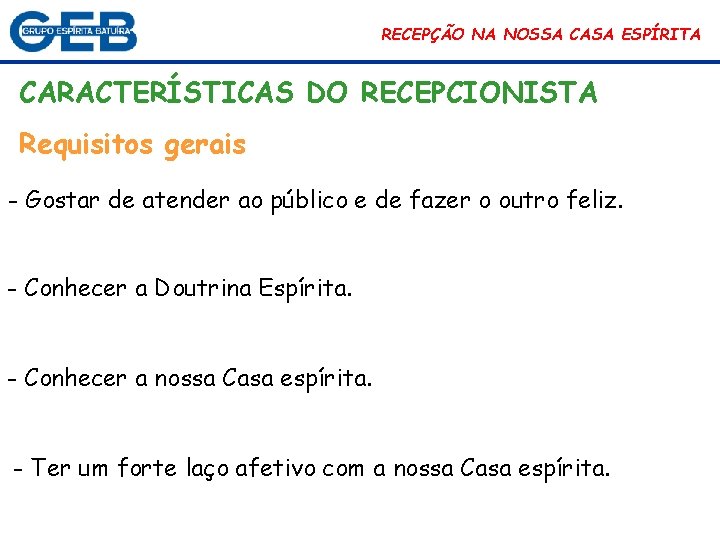 GEB
GRUPO ESPÍRITA BATUÍRA

RECEPÇÃO NA NOSSA CASA ESPÍRITA

CARACTERÍSTICAS DO RECEPCIONISTA

Requisitos gerais

- Gostar de atender ao público e de fazer o outro feliz.

- Conhecer a Doutrina Espírita.

- Conhecer a nossa Casa espírita.

- Ter um forte laço afetivo com a nossa Casa espírita.